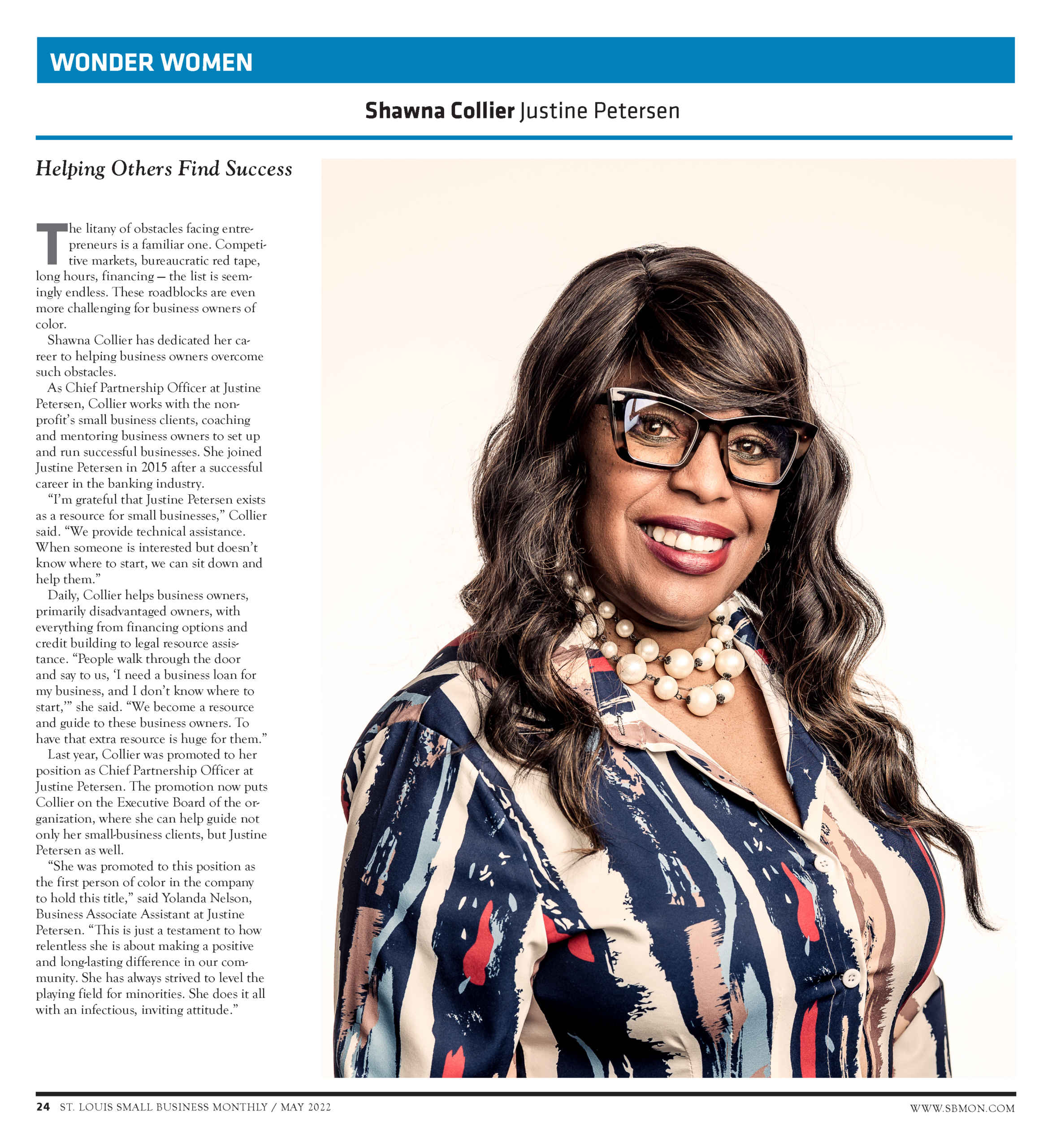 WONDER WOMEN

Shawna Collier Justine Petersen

Helping Others Find Success

The litany of obstacles facing entrepreneurs is a familiar one. Competitive markets, bureaucratic red tape, long hours, financing — the list is seemingly endless. These roadblocks are even more challenging for business owners of color.

Shawna Collier has dedicated her career to helping business owners overcome such obstacles.

As Chief Partnership Officer at Justine Petersen, Collier works with the nonprofit's small business clients, coaching and mentoring business owners to set up and run successful businesses. She joined Justine Petersen in 2015 after a successful career in the banking industry.

"I'm grateful that Justine Petersen exists as a resource for small businesses," Collier said. "We provide technical assistance. When someone is interested but doesn't know where to start, we can sit down and help them."

Daily, Collier helps business owners, primarily disadvantaged owners, with everything from financing options and credit building to legal resource assistance. "People walk through the door and say to us, 'I need a business loan for my business, and I don't know where to start,'" she said. "We become a resource and guide to these business owners. To have that extra resource is huge for them."

Last year, Collier was promoted to her position as Chief Partnership Officer at Justine Petersen. The promotion now puts Collier on the Executive Board of the organization, where she can help guide not only her small-business clients, but Justine Petersen as well.

"She was promoted to this position as the first person of color in the company to hold this title," said Yolanda Nelson, Business Associate Assistant at Justine Petersen. "This is just a testament to how relentless she is about making a positive and long-lasting difference in our community. She has always strived to level the playing field for minorities. She does it all with an infectious, inviting attitude."

24 ST. LOUIS SMALL BUSINESS MONTHLY / MAY 2022

WWW.SBMON.COM